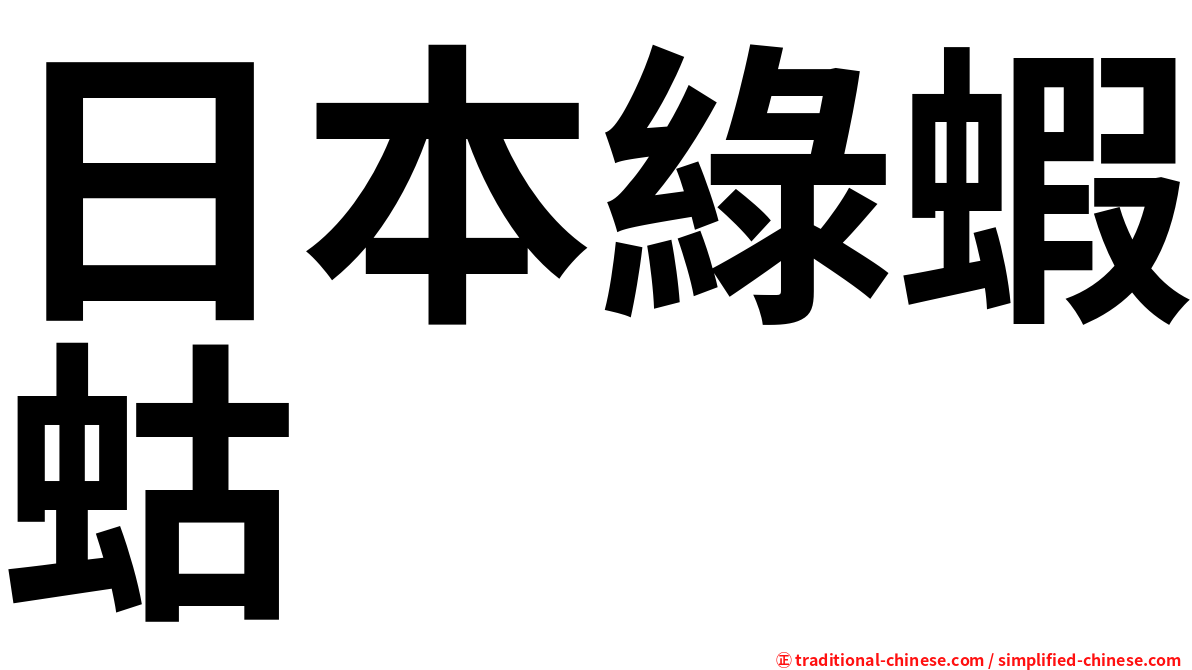 日本綠蝦蛄

㊣ traditional-chinese.com / simplified-chinese.com